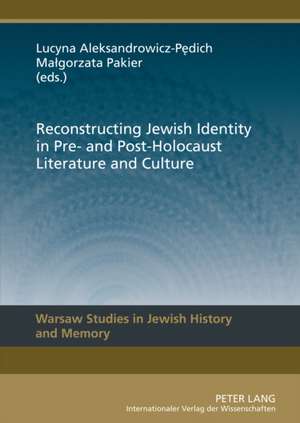 Lucyna Aleksandrowicz-Pędich
Małgorzata Pakier
(eds.)

Reconstructing Jewish Identity in Pre- and Post-Holocaust Literature and Culture

Warsaw Studies in Jewish History and Memory

PETER LANG
Internationaler Verlag der Wissenschaften